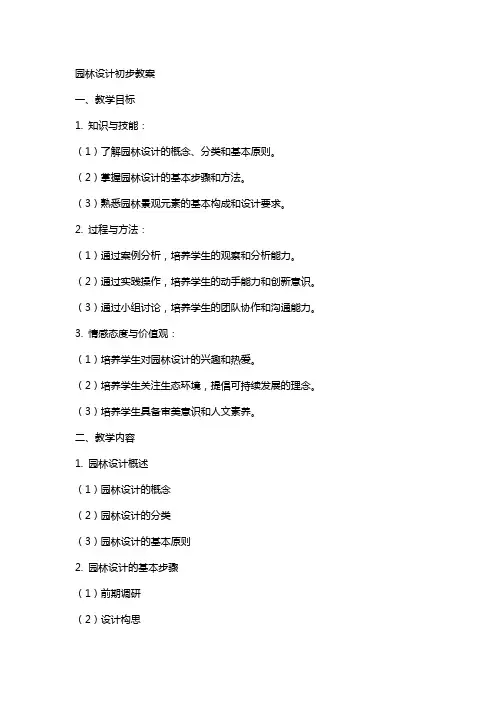 园林设计初步教案

一、教学目标

1. 知识与技能：

（1）了解园林设计的概念、分类和基本原则。

（2）掌握园林设计的基本步骤和方法。

（3）熟悉园林景观元素的基本构成和设计要求。

2. 过程与方法：

（1）通过案例分析，培养学生的观察和分析能力。

（2）通过实践操作，培养学生的动手能力和创新意识。

（3）通过小组讨论，培养学生的团队协作和沟通能力。

3. 情感态度与价值观：

（1）培养学生对园林设计的兴趣和热爱。

（2）培养学生关注生态环境，提倡可持续发展的理念。

（3）培养学生具备审美意识和人文素养。

二、教学内容

1. 园林设计概述

（1）园林设计的概念

（2）园林设计的分类

（3）园林设计的基本原则

2. 园林设计的基本步骤

（1）前期调研

（2）设计构思